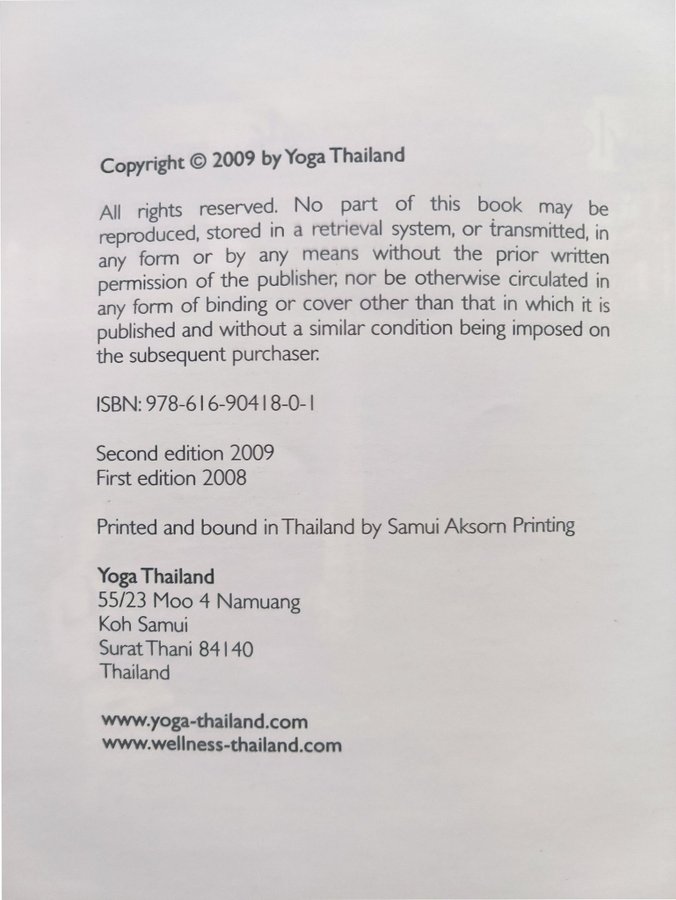 Copyright © 2009 by Yoga Thailand

All rights reserved. No part of this book may be reproduced, stored in a retrieval system, or transmitted, in any form or by any means without the prior written permission of the publisher, nor be otherwise circulated in any form of binding or cover other than that in which it is published and without a similar condition being imposed on the subsequent purchaser.

ISBN: 978-616-90418-0-1

Second edition 2009
First edition 2008

Printed and bound in Thailand by Samui Aksorn Printing

Yoga Thailand
55/23 Moo 4 Namuang
Koh Samui
Surat Thani 84140
Thailand

www.yoga-thailand.com
www.wellness-thailand.com